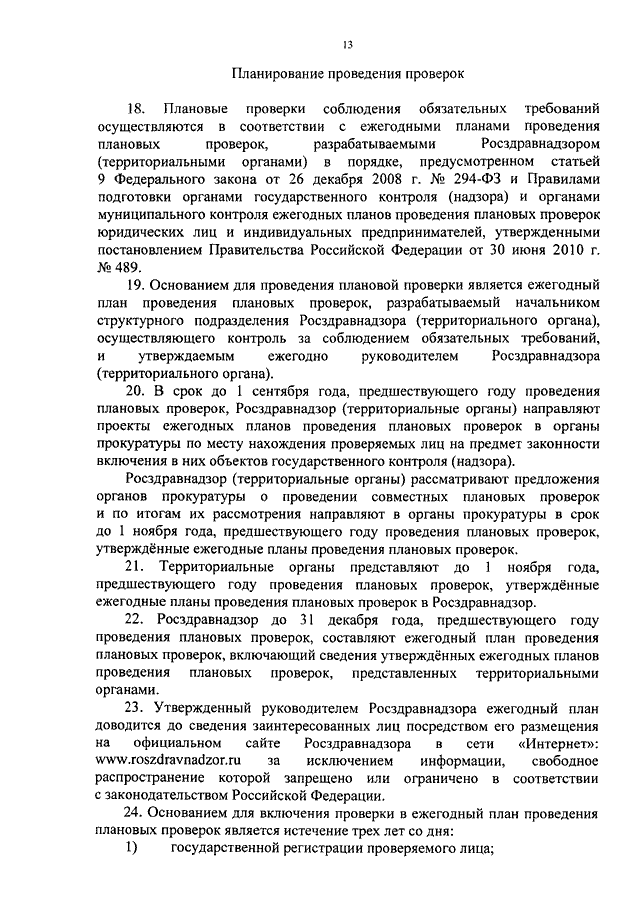 13

Планирование проведения проверок

18. Плановые проверки соблюдения обязательных требований осуществляются в соответствии с ежегодными планами проведения плановых проверок, разрабатываемыми Росздравнадзором (территориальными органами) в порядке, предусмотренном статьей 9 Федерального закона от 26 декабря 2008 г. № 294-ФЗ и Правилами подготовки органами государственного контроля (надзора) и органами муниципального контроля ежегодных планов проведения плановых проверок юридических лиц и индивидуальных предпринимателей, утвержденными постановлением Правительства Российской Федерации от 30 июня 2010 г. № 489.

19. Основанием для проведения плановой проверки является ежегодный план проведения плановых проверок, разрабатываемый начальником структурного подразделения Росздравнадзора (территориального органа), осуществляющего контроль за соблюдением обязательных требований, и утверждаемым ежегодно руководителем Росздравнадзора (территориального органа).

20. В срок до 1 сентября года, предшествующего году проведения плановых проверок, Росздравнадзор (территориальные органы) направляют проекты ежегодных планов проведения плановых проверок в органы прокуратуры по месту нахождения проверяемых лиц на предмет законности включения в них объектов государственного контроля (надзора).

Росздравнадзор (территориальные органы) рассматривают предложения органов прокуратуры о проведении совместных плановых проверок и по итогам их рассмотрения направляют в органы прокуратуры в срок до 1 ноября года, предшествующего году проведения плановых проверок, утверждённые ежегодные планы проведения плановых проверок.

21. Территориальные органы представляют до 1 ноября года, предшествующего году проведения плановых проверок, утверждённые ежегодные планы проведения плановых проверок в Росздравнадзор.

22. Росздравнадзор до 31 декабря года, предшествующего году проведения плановых проверок, составляют ежегодный план проведения плановых проверок, включающий сведения утверждённых ежегодных планов проведения плановых проверок, представленных территориальными органами.

23. Утвержденный руководителем Росздравнадзора ежегодный план доводится до сведения заинтересованных лиц посредством его размещения на официальном сайте Росздравнадзора в сети «Интернет»: www.roszdravnadzor.ru за исключением информации, свободное распространение которой запрещено или ограничено в соответствии с законодательством Российской Федерации.

24. Основанием для включения проверки в ежегодный план проведения плановых проверок является истечение трех лет со дня:

1) государственной регистрации проверяемого лица;